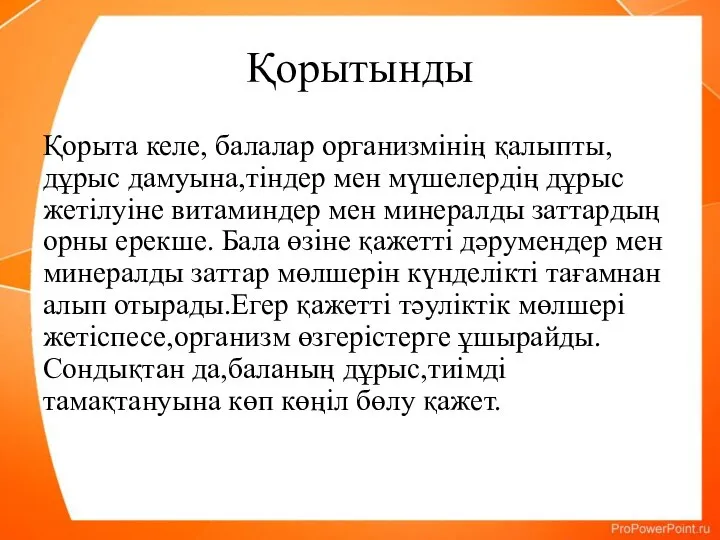 Қорытынды

Қорыта келе, балалар организмінің қалыпты, дұрыс дамуына,тіндер мен мүшелердің дұрыс жетілуіне витаминдер мен минералды заттардың орны ерекше. Бала өзіне қажетті дәрумендер мен минералды заттар мөлшерін күнделікті тағамнан алып отырады.Егер қажетті тәуліктік мөлшері жетіспесе,организм өзгерістерге ұшырайды. Сондықтан да,баланың дұрыс,тиімді тамақтануына көп көңіл бөлу қажет.

ProPowerPoint.ru